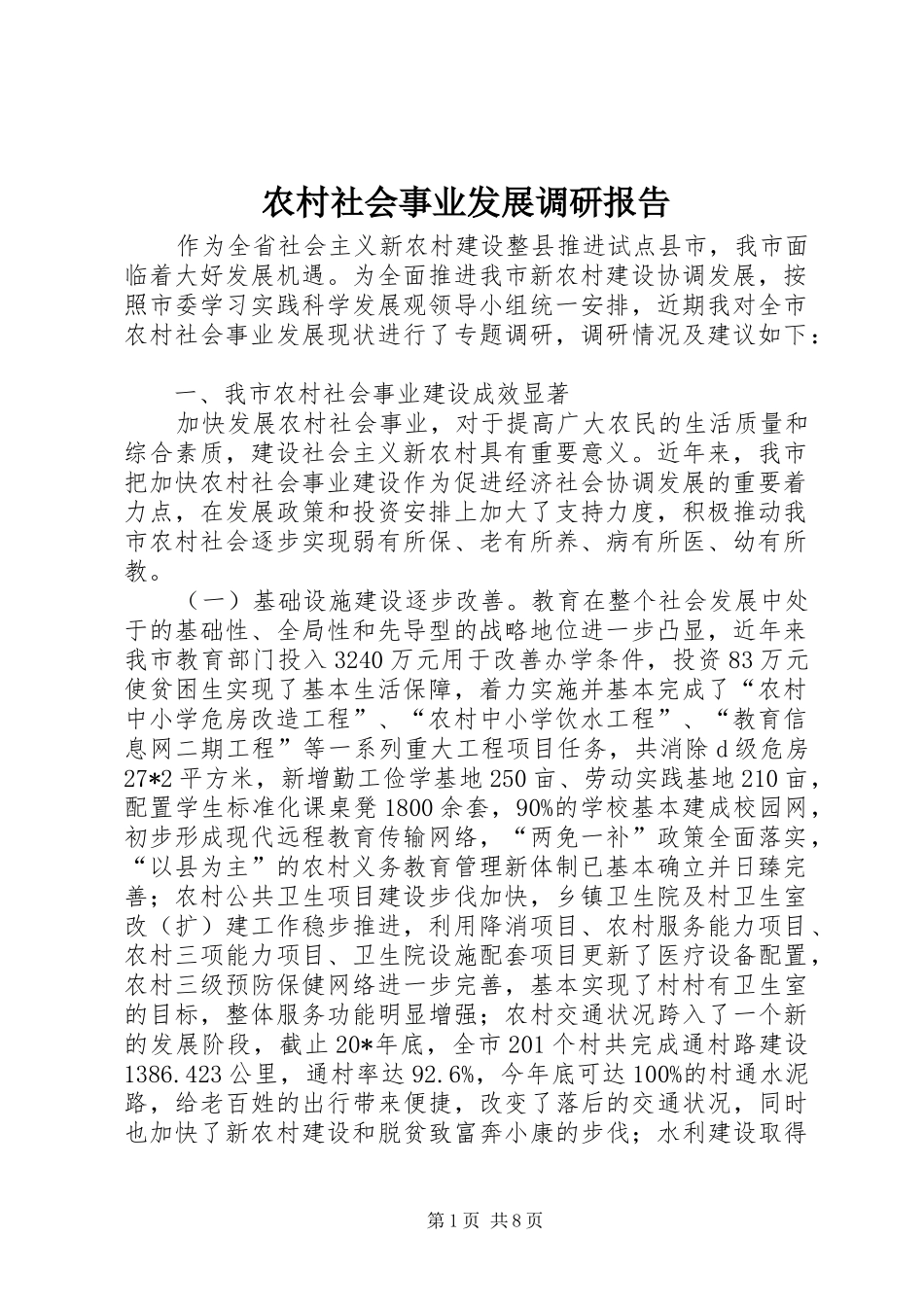 农村社会事业发展调研报告

作为全省社会主义新农村建设整县推进试点县市，我市面临着大好发展机遇。为全面推进我市新农村建设协调发展，按照市委学习实践科学发展观领导小组统一安排，近期我对全市农村社会事业发展现状进行了专题调研，调研情况及建议如下：

一、我市农村社会事业建设成效显著

加快发展农村社会事业，对于提高广大农民的生活质量和综合素质，建设社会主义新农村具有重要意义。近年来，我市把加快农村社会事业建设作为促进经济社会协调发展的重要着力点，在发展政策和投资安排上加大了支持力度，积极推动我市农村社会逐步实现弱有所保、老有所养、病有所医、幼有所教。

（一）基础设施建设逐步改善。教育在整个社会发展中处于的基础性、全局性和先导型的战略地位进一步凸显，近年来我市教育部门投入3240万元用于改善办学条件，投资83万元使贫困生实现了基本生活保障，着力实施并基本完成了“农村中小学危房改造工程”、“农村中小学饮水工程”、“教育信息网二期工程”等一系列重大工程项目任务，共消除d级危房27*2平方米，新增勤工俭学基地250亩、劳动实践基地210亩，配置学生标准化课桌凳1800余套，90%的学校基本建成校园网，初步形成现代远程教育传输网络，“两免一补”政策全面落实，“以县为主”的农村义务教育管理新体制已基本确立并日臻完善；农村公共卫生项目建设步伐加快，乡镇卫生院及村卫生室改（扩）建工作稳步推进，利用降消项目、农村服务能力项目、农村三项能力项目、卫生院设施配套项目更新了医疗设备配置，农村三级预防保健网络进一步完善，基本实现了村村有卫生室的目标，整体服务功能明显增强；农村交通状况跨入了一个新的发展阶段，截止20*年底，全市201个村共完成通村路建设1386.423公里，通村率达92.6%，今年底可达100%的村通水泥路，给老百姓的出行带来便捷，改变了落后的交通状况，同时也加快了新农村建设和脱贫致富奔小康的步伐；水利建设取得

第1页 共8页